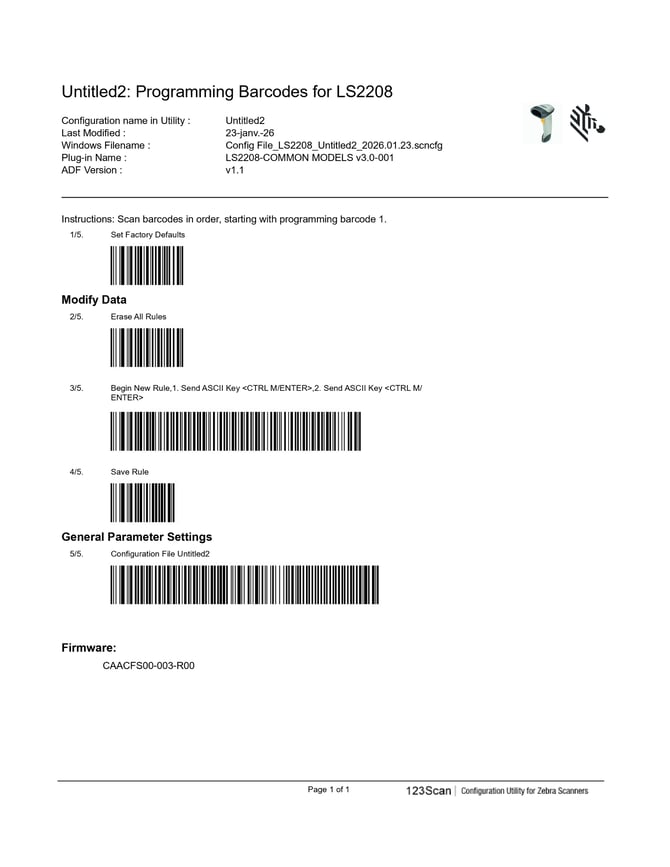 Untitled2: Programming Barcodes for LS2208

Configuration name in Utility : Untitled2
Last Modified : 23-janv.-26
Windows Filename : Config File_LS2208_Untitled2_2026.01.23.scncfg
Plug-in Name : LS2208-COMMON MODELS v3.0-001
ADF Version : v1.1

Instructions: Scan barcodes in order, starting with programming barcode 1.

1/5. Set Factory Defaults

Modify Data

2/5. Erase All Rules

3/5. Begin New Rule,1. Send ASCII Key <CTRL M/ENTER>,2. Send ASCII Key <CTRL M/ENTER>

4/5. Save Rule

General Parameter Settings

5/5. Configuration File Untitled2

Firmware:

CAACFS00-003-R00

Page 1 of 1

123Scan | Configuration Utility for Zebra Scanners